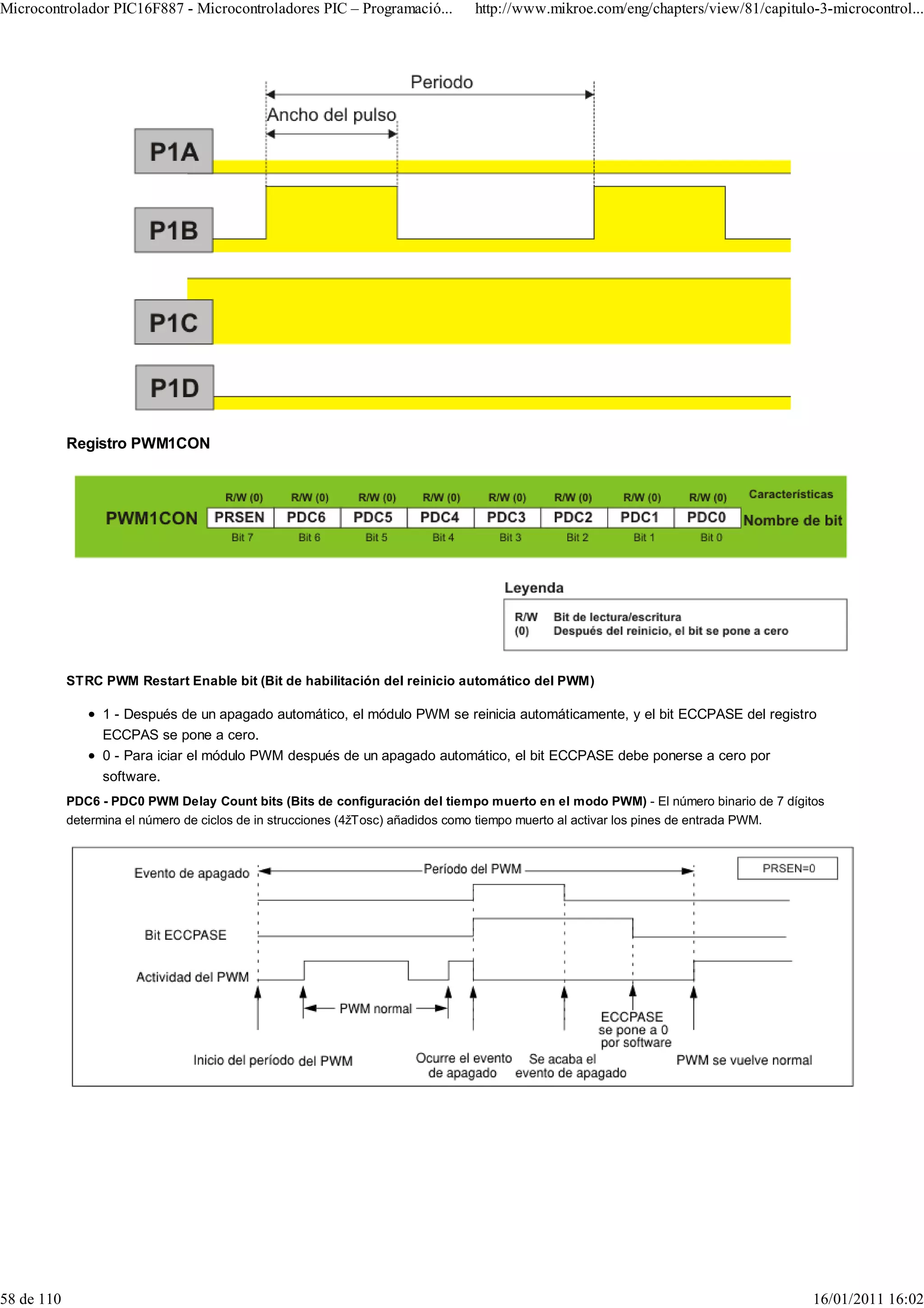 Microcontrolador PIC16F887 - Microcontroladores PIC – Programació... http://www.mikroe.com/eng/chapters/view/81/capitulo-3-microcontrol...

Periodo

Ancho del pulso

P1A

P1B

P1C

P1D

Registro PWM1CON

| | R/W (0) | R/W (0) | R/W (0) | R/W (0) | R/W (0) | R/W (0) | R/W (0) | R/W (0) | Características |
|---|---|---|---|---|---|---|---|---|---|
| PWM1CON | PRSEN | PDC6 | PDC5 | PDC4 | PDC3 | PDC2 | PDC1 | PDC0 | Nombre de bit |
| | Bit 7 | Bit 6 | Bit 5 | Bit 4 | Bit 3 | Bit 2 | Bit 1 | Bit 0 | |

Leyenda

R/W Bit de lectura/escritura
(0) Después del reinicio, el bit se pone a cero

STRC PWM Restart Enable bit (Bit de habilitación del reinicio automático del PWM)

• 1 - Después de un apagado automático, el módulo PWM se reinicia automáticamente, y el bit ECCPASE del registro ECCPAS se pone a cero.
• 0 - Para iciar el módulo PWM después de un apagado automático, el bit ECCPASE debe ponerse a cero por software.

PDC6 - PDC0 PWM Delay Count bits (Bits de configuración del tiempo muerto en el modo PWM) - El número binario de 7 dígitos determina el número de ciclos de in strucciones (4žTosc) añadidos como tiempo muerto al activar los pines de entrada PWM.

Evento de apagado

Período del PWM

PRSEN=0

Bit ECCPASE

Actividad del PWM

PWM normal

ECCPASE se pone a 0 por software

Inicio del período del PWM

Ocurre el evento de apagado

Se acaba el evento de apagado

PWM se vuelve normal

58 de 110 16/01/2011 16:02